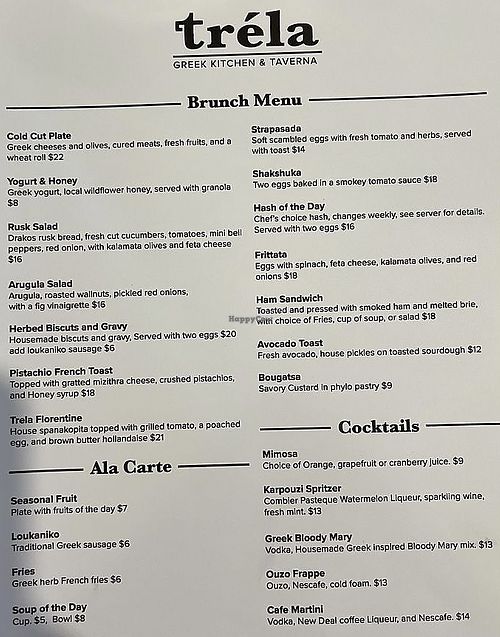 tréla
GREEK KITCHEN & TAVERNA

Brunch Menu

Cold Cut Plate
Greek cheeses and olives, cured meats, fresh fruits, and a wheat roll $22

Yogurt & Honey
Greek yogurt, local wildflower honey, served with granola $8

Rusk Salad
Drakos rusk bread, fresh cut cucumbers, tomatoes, mini bell peppers, red onion, with kalamata olives and feta cheese $16

Arugula Salad
Arugula, roasted wallnuts, pickled red onions, with a fig vinaigrette $16

Herbed Biscuts and Gravy
Housemade biscuts and gravy, Served with two eggs $20 add loukaniko sausage $6

Pistachio French Toast
Topped with gratted mizithra cheese, crushed pistachios, and Honey syrup $18

Trela Florentine
House spanakopita topped with grilled tomato, a poached egg, and brown butter hollandaise $21

Ala Carte

Seasonal Fruit
Plate with fruits of the day $7

Loukaniko
Traditional Greek sausage $6

Fries
Greek herb French fries $6

Soup of the Day
Cup. $5, Bowl $8

Strapasada
Soft scambled eggs with fresh tomato and herbs, served with toast $14

Shakshuka
Two eggs baked in a smokey tomato sauce $18

Hash of the Day
Chef's choice hash, changes weekly, see server for details. Served with two eggs $16

Frittata
Eggs with spinach, feta cheese, kalamata olives, and red onions $18

Ham Sandwich
Toasted and pressed with smoked ham and melted brie, with choice of Fries, cup of soup, or salad $18

HappyCow

Avocado Toast
Fresh avocado, house pickles on toasted sourdough $12

Bougatsa
Savory Custard in phylo pastry $9

Cocktails

Mimosa
Choice of Orange, grapefruit or cranberry juice. $9

Karpouzi Spritzer
Combier Pasteque Watermelon Liqueur, sparkling wine, fresh mint. $13

Greek Bloody Mary
Vodka, Housemade Greek inspired Bloody Mary mix. $13

Ouzo Frappe
Ouzo, Nescafe, cold foam. $13

Cafe Martini
Vodka, New Deal coffee Liqueur, and Nescafe. $14